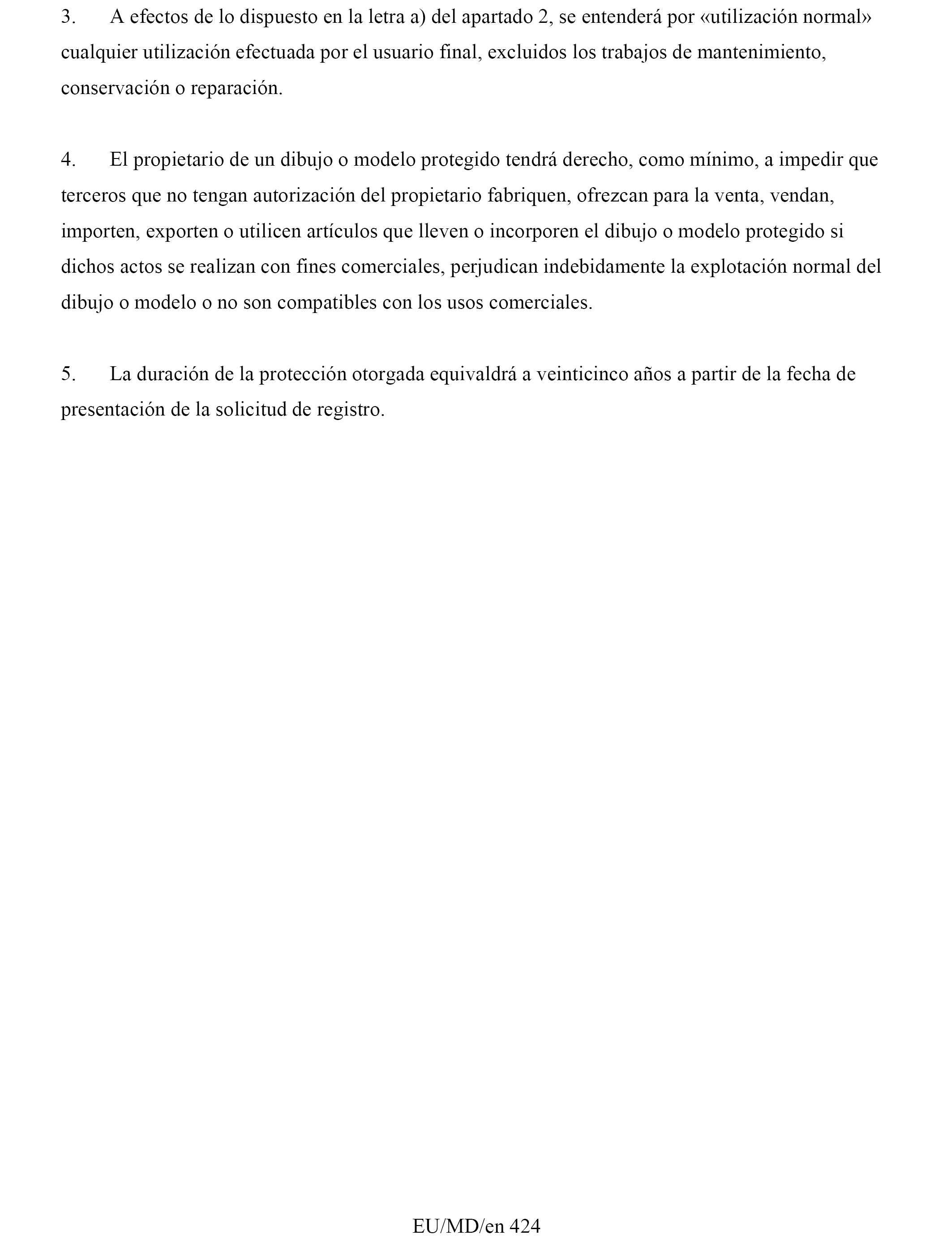 3. A efectos de lo dispuesto en la letra a) del apartado 2, se entenderá por «utilización normal» cualquier utilización efectuada por el usuario final, excluidos los trabajos de mantenimiento, conservación o reparación.

4. El propietario de un dibujo o modelo protegido tendrá derecho, como mínimo, a impedir que terceros que no tengan autorización del propietario fabriquen, ofrezcan para la venta, vendan, importen, exporten o utilicen artículos que lleven o incorporen el dibujo o modelo protegido si dichos actos se realizan con fines comerciales, perjudican indebidamente la explotación normal del dibujo o modelo o no son compatibles con los usos comerciales.

5. La duración de la protección otorgada equivaldrá a veinticinco años a partir de la fecha de presentación de la solicitud de registro.

EU/MD/en 424